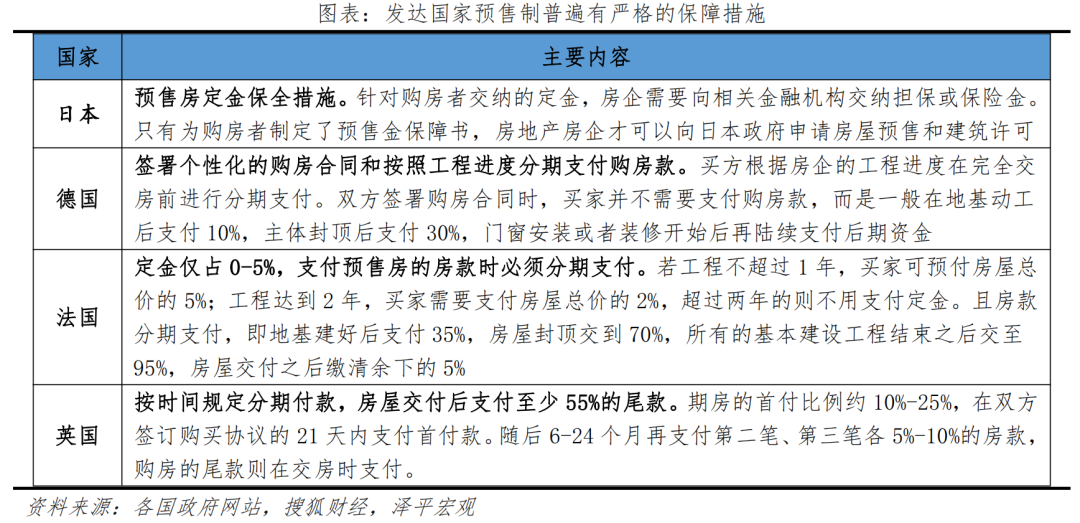 图表：发达国家预售制普遍有严格的保障措施

| 国家 | 主要内容 |
|---|---|
| 日本 | 预售房定金保全措施。针对购房者交纳的定金，房企需要向相关金融机构交纳担保或保险金。只有为购房者制定了预售金保障书，房地产房企才可以向日本政府申请房屋预售和建筑许可 |
| 德国 | 签署个性化的购房合同和按照工程进度分期支付购房款。买方根据房企的工程进度在完全交房前进行分期支付。双方签署购房合同时，买家并不需要支付购房款，而是一般在地基动工后支付 10%，主体封顶后支付 30%，门窗安装或者装修开始后再陆续支付后期资金 |
| 法国 | 定金仅占 0-5%，支付预售房的房款时必须分期支付。若工程不超过 1 年，买家可预付房屋总价的 5%；工程达到 2 年，买家需要支付房屋总价的 2%，超过两年的则不用支付定金。且房款分期支付，即地基建好后支付 35%，房屋封顶交到 70%，所有的基本建设工程结束之后交至 95%，房屋交付之后缴清余下的 5% |
| 英国 | 按时间规定分期付款，房屋交付后支付至少 55%的尾款。期房的首付比例约 10%-25%，在双方签订购买协议的 21 天内支付首付款。随后 6-24 个月再支付第二笔、第三笔各 5%-10%的房款，购房的尾款则在交房时支付。 |

资料来源：各国政府网站，搜狐财经，泽平宏观